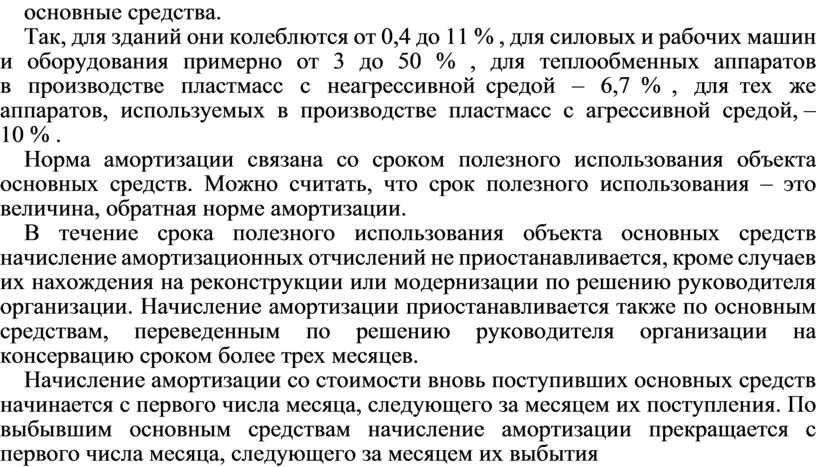 основные средства.

Так, для зданий они колеблются от 0,4 до 11 % , для силовых и рабочих машин и оборудования примерно от 3 до 50 % , для теплообменных аппаратов в производстве пластмасс с неагрессивной средой – 6,7 % , для тех же аппаратов, используемых в производстве пластмасс с агрессивной средой, – 10 % .

Норма амортизации связана со сроком полезного использования объекта основных средств. Можно считать, что срок полезного использования – это величина, обратная норме амортизации.

В течение срока полезного использования объекта основных средств начисление амортизационных отчислений не приостанавливается, кроме случаев их нахождения на реконструкции или модернизации по решению руководителя организации. Начисление амортизации приостанавливается также по основным средствам, переведенным по решению руководителя организации на консервацию сроком более трех месяцев.

Начисление амортизации со стоимости вновь поступивших основных средств начинается с первого числа месяца, следующего за месяцем их поступления. По выбывшим основным средствам начисление амортизации прекращается с первого числа месяца, следующего за месяцем их выбытия